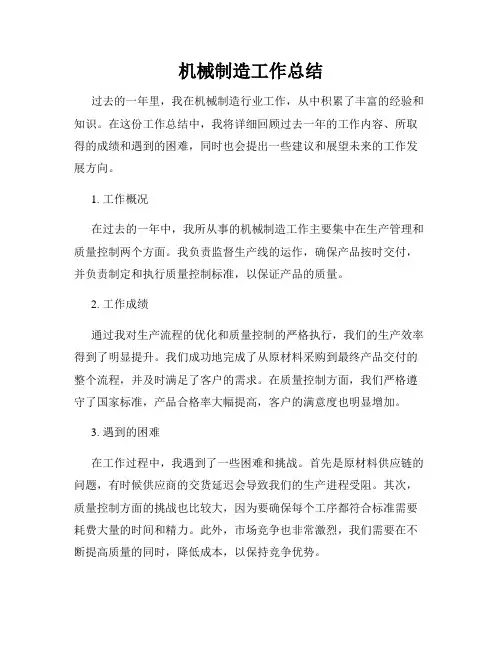 机械制造工作总结

过去的一年里，我在机械制造行业工作，从中积累了丰富的经验和知识。在这份工作总结中，我将详细回顾过去一年的工作内容、所取得的成绩和遇到的困难，同时也会提出一些建议和展望未来的工作发展方向。

1. 工作概况

在过去的一年中，我所从事的机械制造工作主要集中在生产管理和质量控制两个方面。我负责监督生产线的运作，确保产品按时交付，并负责制定和执行质量控制标准，以保证产品的质量。

2. 工作成绩

通过我对生产流程的优化和质量控制的严格执行，我们的生产效率得到了明显提升。我们成功地完成了从原材料采购到最终产品交付的整个流程，并及时满足了客户的需求。在质量控制方面，我们严格遵守了国家标准，产品合格率大幅提高，客户的满意度也明显增加。

3. 遇到的困难

在工作过程中，我遇到了一些困难和挑战。首先是原材料供应链的问题，有时候供应商的交货延迟会导致我们的生产进程受阻。其次，质量控制方面的挑战也比较大，因为要确保每个工序都符合标准需要耗费大量的时间和精力。此外，市场竞争也非常激烈，我们需要在不断提高质量的同时，降低成本，以保持竞争优势。